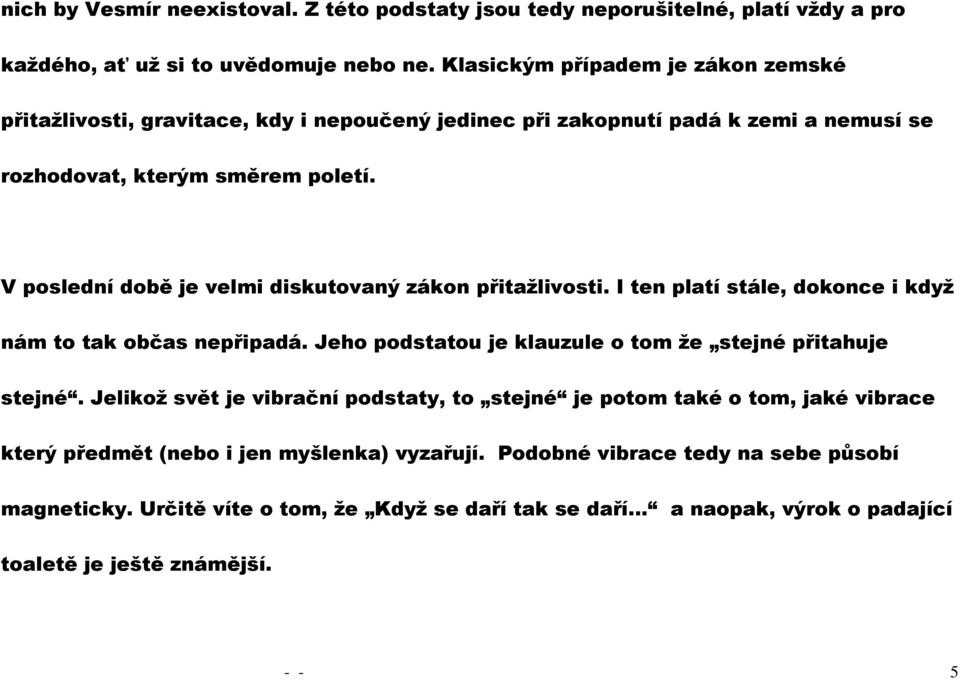 nich by Vesmír neexistoval. Z této podstaty jsou tedy neporušitelné, platí vždy a pro každého, ať už si to uvědomuje nebo ne. Klasickým případem je zákon zemské přitažlivosti, gravitace, kdy i nepoučený jedinec při zakopnutí padá k zemi a nemusí se rozhodovat, kterým směrem poletí.

V poslední době je velmi diskutovaný zákon přitažlivosti. I ten platí stále, dokonce i když nám to tak občas nepřipadá. Jeho podstatou je klauzule o tom že „stejné přitahuje stejné“. Jelikož svět je vibrační podstaty, to „stejné“ je potom také o tom, jaké vibrace který předmět (nebo i jen myšlenka) vyzařují. Podobné vibrace tedy na sebe působí magneticky. Určitě víte o tom, že „Když se daří tak se daří…“ a naopak, výrok o padající toaletě je ještě známější.

- -

5